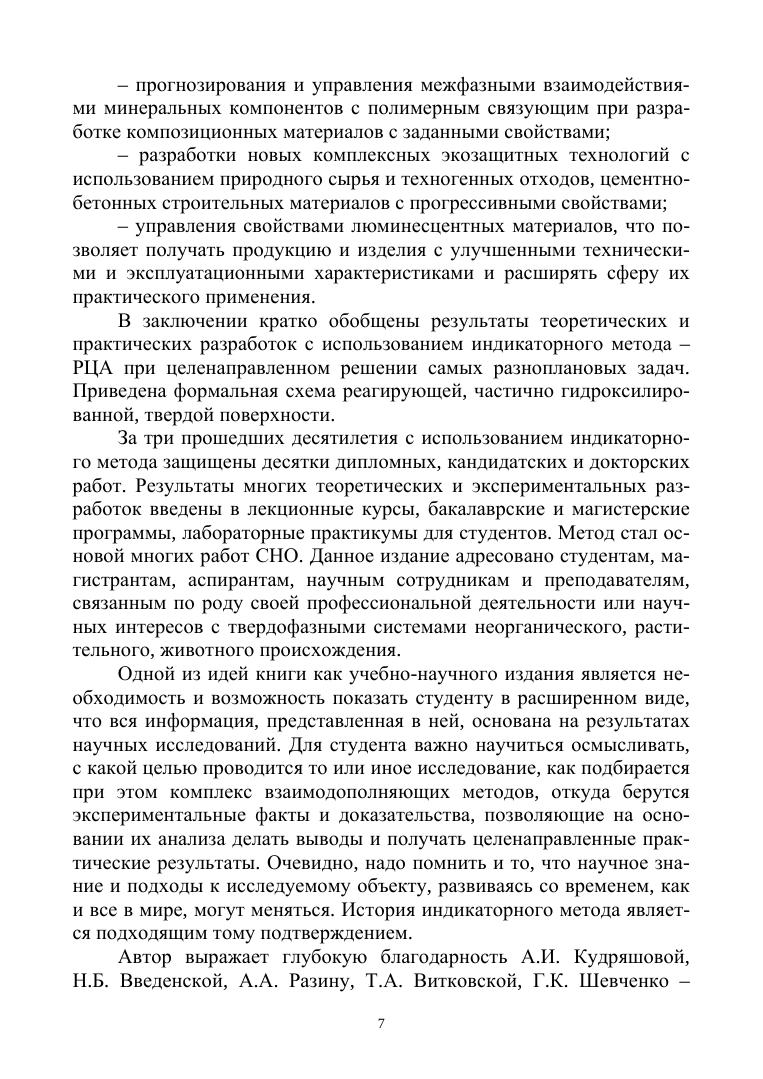 – прогнозирования и управления межфазными взаимодействиями минеральных компонентов с полимерным связующим при разработке композиционных материалов с заданными свойствами;

– разработки новых комплексных экозащитных технологий с использованием природного сырья и техногенных отходов, цементно-бетонных строительных материалов с прогрессивными свойствами;

– управления свойствами люминесцентных материалов, что позволяет получать продукцию и изделия с улучшенными техническими и эксплуатационными характеристиками и расширять сферу их практического применения.

В заключении кратко обобщены результаты теоретических и практических разработок с использованием индикаторного метода – РЦА при целенаправленном решении самых разноплановых задач. Приведена формальная схема реагирующей, частично гидроксилированной, твердой поверхности.

За три прошедших десятилетия с использованием индикаторного метода защищены десятки дипломных, кандидатских и докторских работ. Результаты многих теоретических и экспериментальных разработок введены в лекционные курсы, бакалаврские и магистерские программы, лабораторные практикумы для студентов. Метод стал основой многих работ СНО. Данное издание адресовано студентам, магистрантам, аспирантам, научным сотрудникам и преподавателям, связанным по роду своей профессиональной деятельности или научных интересов с твердофазными системами неорганического, растительного, животного происхождения.

Одной из идей книги как учебно-научного издания является необходимость и возможность показать студенту в расширенном виде, что вся информация, представленная в ней, основана на результатах научных исследований. Для студента важно научиться осмысливать, с какой целью проводится то или иное исследование, как подбирается при этом комплекс взаимодополняющих методов, откуда берутся экспериментальные факты и доказательства, позволяющие на основании их анализа делать выводы и получать целенаправленные практические результаты. Очевидно, надо помнить и то, что научное знание и подходы к исследуемому объекту, развиваясь со временем, как и все в мире, могут меняться. История индикаторного метода является подходящим тому подтверждением.

Автор выражает глубокую благодарность А.И. Кудряшовой, Н.Б. Введенской, А.А. Разину, Т.А. Витковской, Г.К. Шевченко –

7